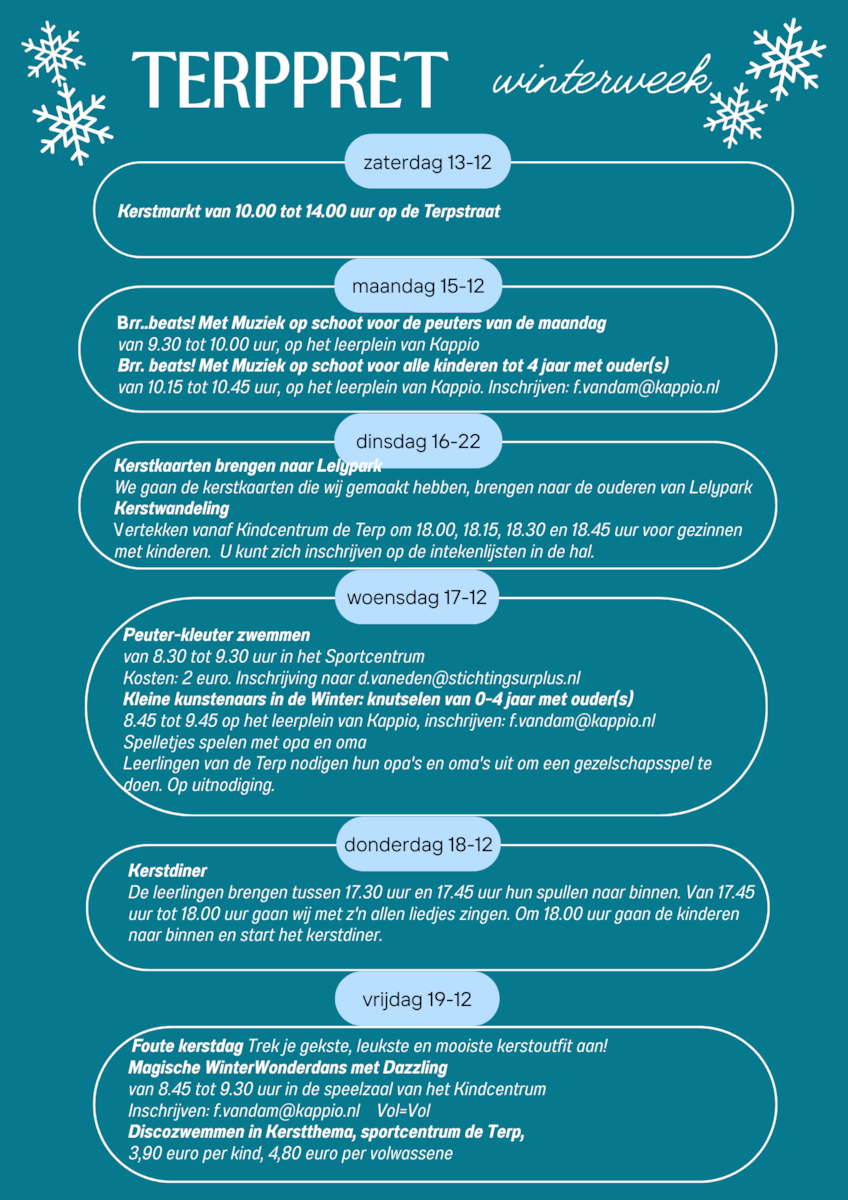 TERPPRET

winterweek

zaterdag 13-12

Kerstmarkt van 10.00 tot 14.00 uur op de Terpstraat

maandag 15-12

Brr..beats! Met Muziek op schoot voor de peuters van de maandag
van 9.30 tot 10.00 uur, op het leerplein van Kappio
Brr. beats! Met Muziek op schoot voor alle kinderen tot 4 jaar met ouder(s)
van 10.15 tot 10.45 uur, op het leerplein van Kappio. Inschrijven: f.vandam@kappio.nl

dinsdag 16-22

Kerstkaarten brengen naar Lelypark
We gaan de kerstkaarten die wij gemaakt hebben, brengen naar de ouderen van Lelypark
Kerstwandeling
Vertekken vanaf Kindcentrum de Terp om 18.00, 18.15, 18.30 en 18.45 uur voor gezinnen met kinderen. U kunt zich inschrijven op de intekenlijsten in de hal.

woensdag 17-12

Peuter-kleuter zwemmen
van 8.30 tot 9.30 uur in het Sportcentrum
Kosten: 2 euro. Inschrijving naar d.vaneden@stichtingsurplus.nl
Kleine kunstenaars in de Winter: knutselen van 0-4 jaar met ouder(s)
8.45 tot 9.45 op het leerplein van Kappio, inschrijven: f.vandam@kappio.nl
Spelletjes spelen met opa en oma
Leerlingen van de Terp nodigen hun opa's en oma's uit om een gezelschapsspel te doen. Op uitnodiging.

donderdag 18-12

Kerstdiner
De leerlingen brengen tussen 17.30 uur en 17.45 uur hun spullen naar binnen. Van 17.45 uur tot 18.00 uur gaan wij met z'n allen liedjes zingen. Om 18.00 uur gaan de kinderen naar binnen en start het kerstdiner.

vrijdag 19-12

Foute kerstdag Trek je gekste, leukste en mooiste kerstoutfit aan!
Magische WinterWonderdans met Dazzling
van 8.45 tot 9.30 uur in de speelzaal van het Kindcentrum
Inschrijven: f.vandam@kappio.nl Vol=Vol
Discozwemmen in Kerstthema, sportcentrum de Terp,
3,90 euro per kind, 4,80 euro per volwassene